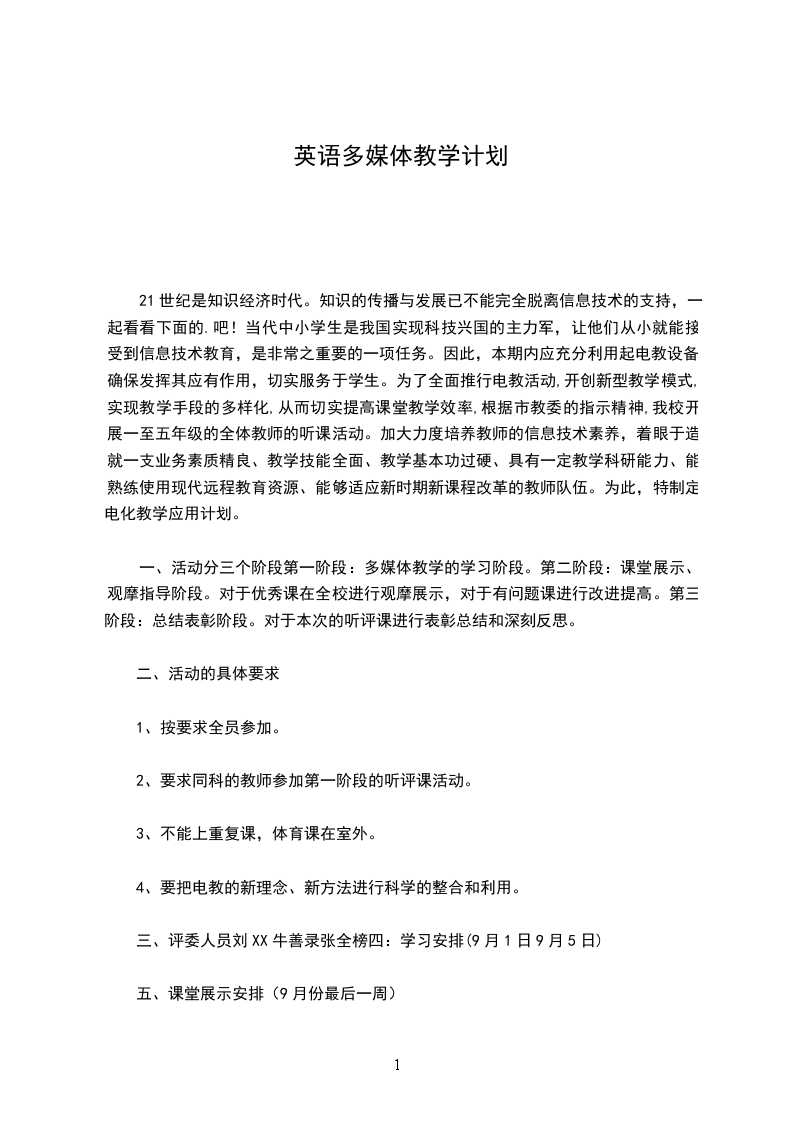 英语多媒体教学计划

21世纪是知识经济时代。知识的传播与发展已不能完全脱离信息技术的支持，一起看看下面的.吧！当代中小学生是我国实现科技兴国的主力军，让他们从小就能接受到信息技术教育，是非常之重要的一项任务。因此，本期内应充分利用起电教设备确保发挥其应有作用，切实服务于学生。为了全面推行电教活动,开创新型教学模式,实现教学手段的多样化,从而切实提高课堂教学效率,根据市教委的指示精神,我校开展一至五年级的全体教师的听课活动。加大力度培养教师的信息技术素养，着眼于造就一支业务素质精良、教学技能全面、教学基本功过硬、具有一定教学科研能力、能熟练使用现代远程教育资源、能够适应新时期新课程改革的教师队伍。为此，特制定电化教学应用计划。

一、活动分三个阶段第一阶段：多媒体教学的学习阶段。第二阶段：课堂展示、观摩指导阶段。对于优秀课在全校进行观摩展示，对于有问题课进行改进提高。第三阶段：总结表彰阶段。对于本次的听评课进行表彰总结和深刻反思。

二、活动的具体要求

1、按要求全员参加。

2、要求同科的教师参加第一阶段的听评课活动。

3、不能上重复课，体育课在室外。

4、要把电教的新理念、新方法进行科学的整合和利用。

三、评委人员刘XX牛善录张全榜四：学习安排(9月1日9月5日)

五、课堂展示安排（9月份最后一周）

1